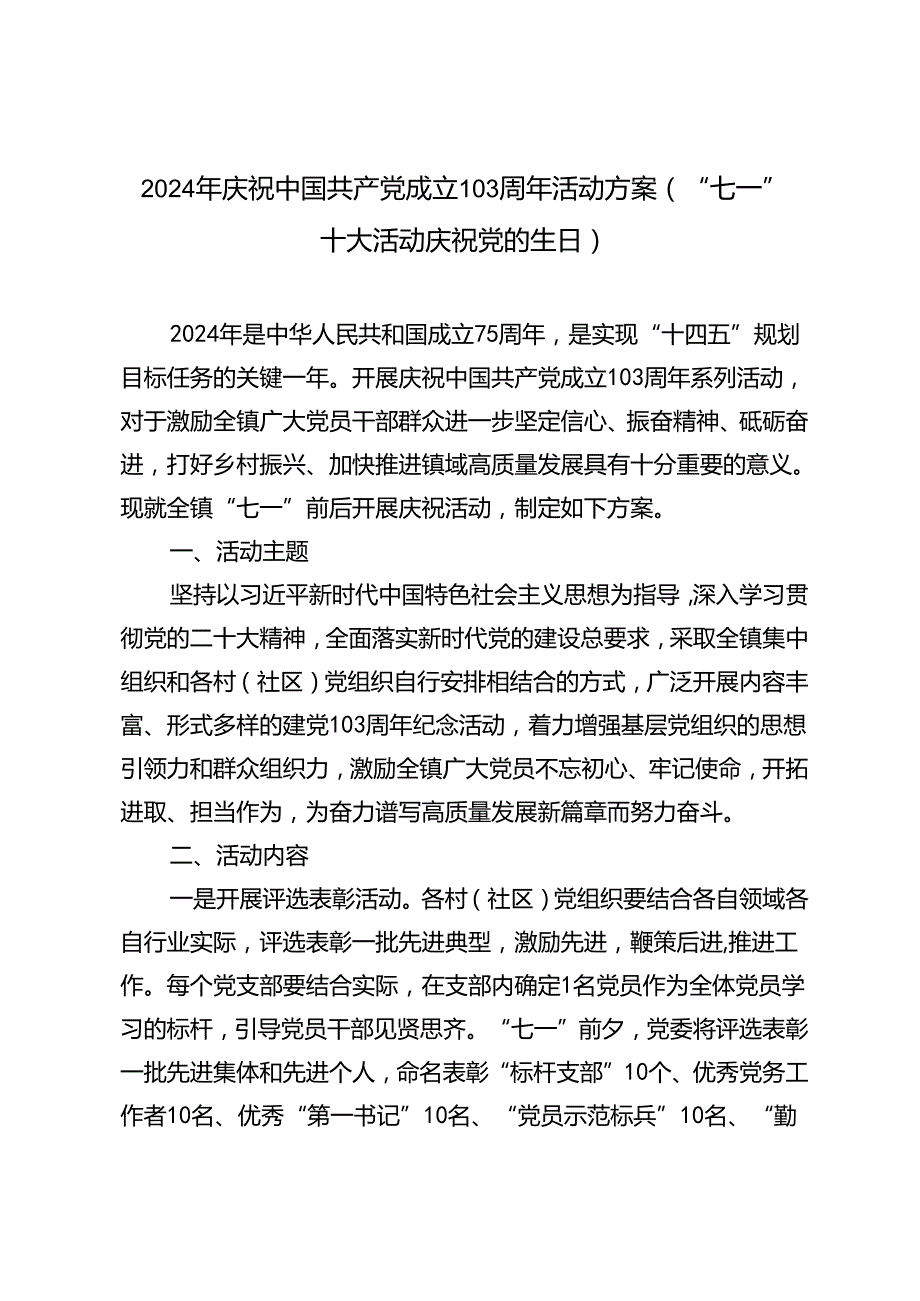 2024年庆祝中国共产党成立103周年活动方案（“七一”十大活动庆祝党的生日）

2024年是中华人民共和国成立75周年，是实现“十四五”规划目标任务的关键一年。开展庆祝中国共产党成立103周年系列活动，对于激励全镇广大党员干部群众进一步坚定信心、振奋精神、砥砺奋进，打好乡村振兴、加快推进镇域高质量发展具有十分重要的意义。现就全镇“七一”前后开展庆祝活动，制定如下方案。

一、活动主题

坚持以习近平新时代中国特色社会主义思想为指导，深入学习贯彻党的二十大精神，全面落实新时代党的建设总要求，采取全镇集中组织和各村（社区）党组织自行安排相结合的方式，广泛开展内容丰富、形式多样的建党103周年纪念活动，着力增强基层党组织的思想引领力和群众组织力，激励全镇广大党员不忘初心、牢记使命，开拓进取、担当作为，为奋力谱写高质量发展新篇章而努力奋斗。

二、活动内容

一是开展评选表彰活动。各村（社区）党组织要结合各自领域各自行业实际，评选表彰一批先进典型，激励先进，鞭策后进，推进工作。每个党支部要结合实际，在支部内确定1名党员作为全体党员学习的标杆，引导党员干部见贤思齐。“七一”前夕，党委将评选表彰一批先进集体和先进个人，命名表彰“标杆支部”10个、优秀党务工作者10名、优秀“第一书记”10名、“党员示范标兵”10名、“勤